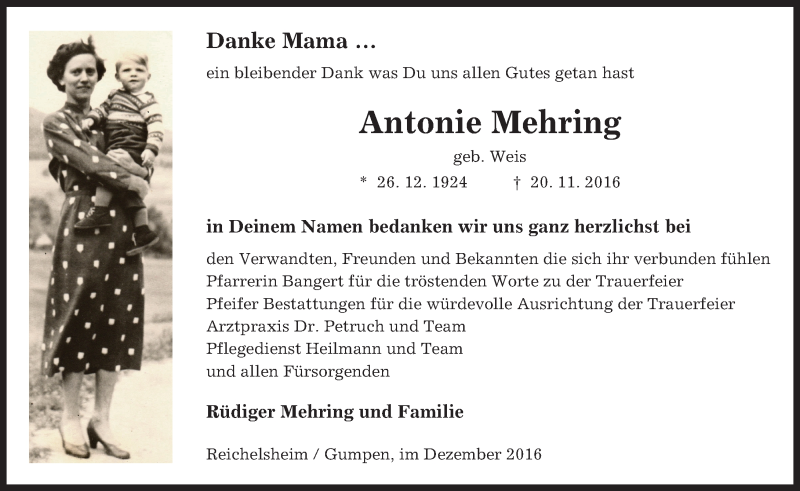 Danke Mama ...
ein bleibender Dank was Du uns allen Gutes getan hast

Antonie Mehring
geb. Weis
* 26. 12. 1924 † 20. 11. 2016

in Deinem Namen bedanken wir uns ganz herzlichst bei

den Verwandten, Freunden und Bekannten die sich ihr verbunden fühlen
Pfarrerin Bangert für die tröstenden Worte zu der Trauerfeier
Pfeifer Bestattungen für die würdevolle Ausrichtung der Trauerfeier
Arztpraxis Dr. Petruch und Team
Pflegedienst Heilmann und Team
und allen Fürsorgenden

Rüdiger Mehring und Familie

Reichelsheim / Gumpen, im Dezember 2016